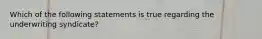 Which of the following statements is true regarding the underwriting syndicate?